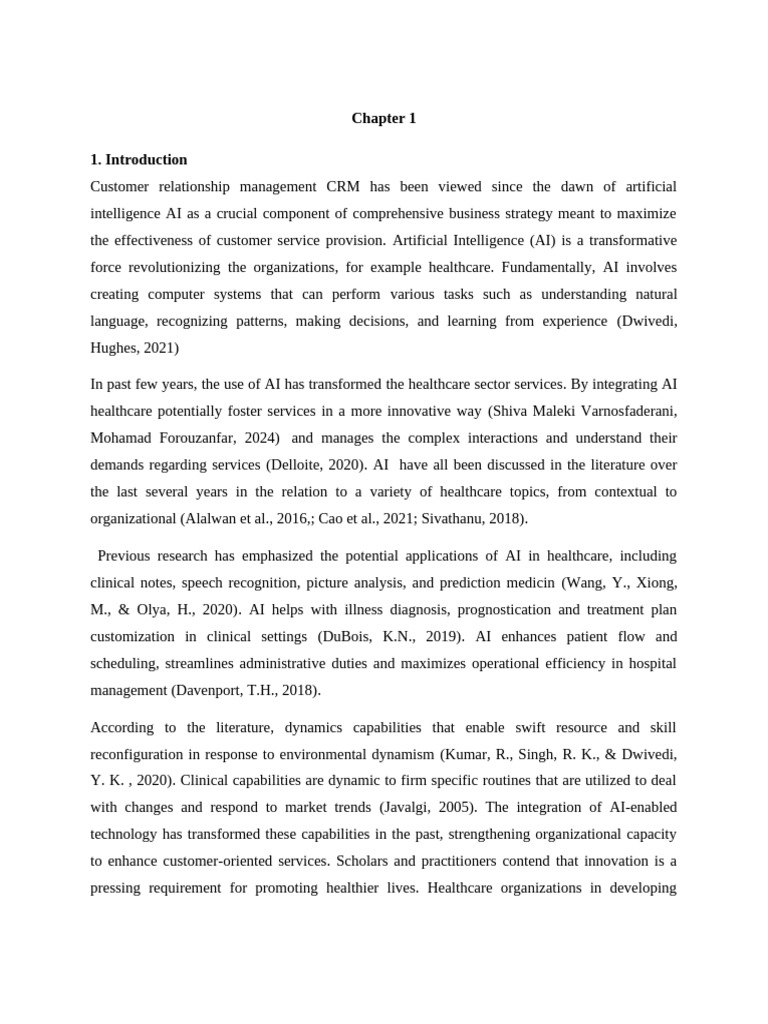 Chapter 1

1. Introduction

Customer relationship management CRM has been viewed since the dawn of artificial intelligence AI as a crucial component of comprehensive business strategy meant to maximize the effectiveness of customer service provision. Artificial Intelligence (AI) is a transformative force revolutionizing the organizations, for example healthcare. Fundamentally, AI involves creating computer systems that can perform various tasks such as understanding natural language, recognizing patterns, making decisions, and learning from experience (Dwivedi, Hughes, 2021)

In past few years, the use of AI has transformed the healthcare sector services. By integrating AI healthcare potentially foster services in a more innovative way (Shiva Maleki Varnosfaderani, Mohamad Forouzanfar, 2024) and manages the complex interactions and understand their demands regarding services (Delloite, 2020). AI have all been discussed in the literature over the last several years in the relation to a variety of healthcare topics, from contextual to organizational (Alalwan et al., 2016,; Cao et al., 2021; Sivathanu, 2018).

Previous research has emphasized the potential applications of AI in healthcare, including clinical notes, speech recognition, picture analysis, and prediction medicin (Wang, Y., Xiong, M., & Olya, H., 2020). AI helps with illness diagnosis, prognostication and treatment plan customization in clinical settings (DuBois, K.N., 2019). AI enhances patient flow and scheduling, streamlines administrative duties and maximizes operational efficiency in hospital management (Davenport, T.H., 2018).

According to the literature, dynamics capabilities that enable swift resource and skill reconfiguration in response to environmental dynamism (Kumar, R., Singh, R. K., & Dwivedi, Y. K. , 2020). Clinical capabilities are dynamic to firm specific routines that are utilized to deal with changes and respond to market trends (Javalgi, 2005). The integration of AI-enabled technology has transformed these capabilities in the past, strengthening organizational capacity to enhance customer-oriented services. Scholars and practitioners contend that innovation is a pressing requirement for promoting healthier lives. Healthcare organizations in developing